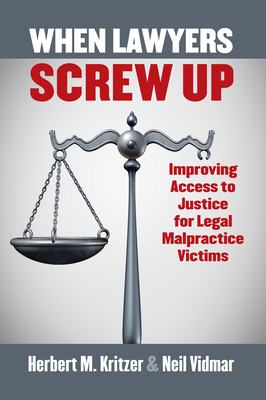 WHEN LAWYERS
SCREW UP

Improving Access to Justice for Legal Malpractice Victims

Herbert M. Kritzer & Neil Vidmar